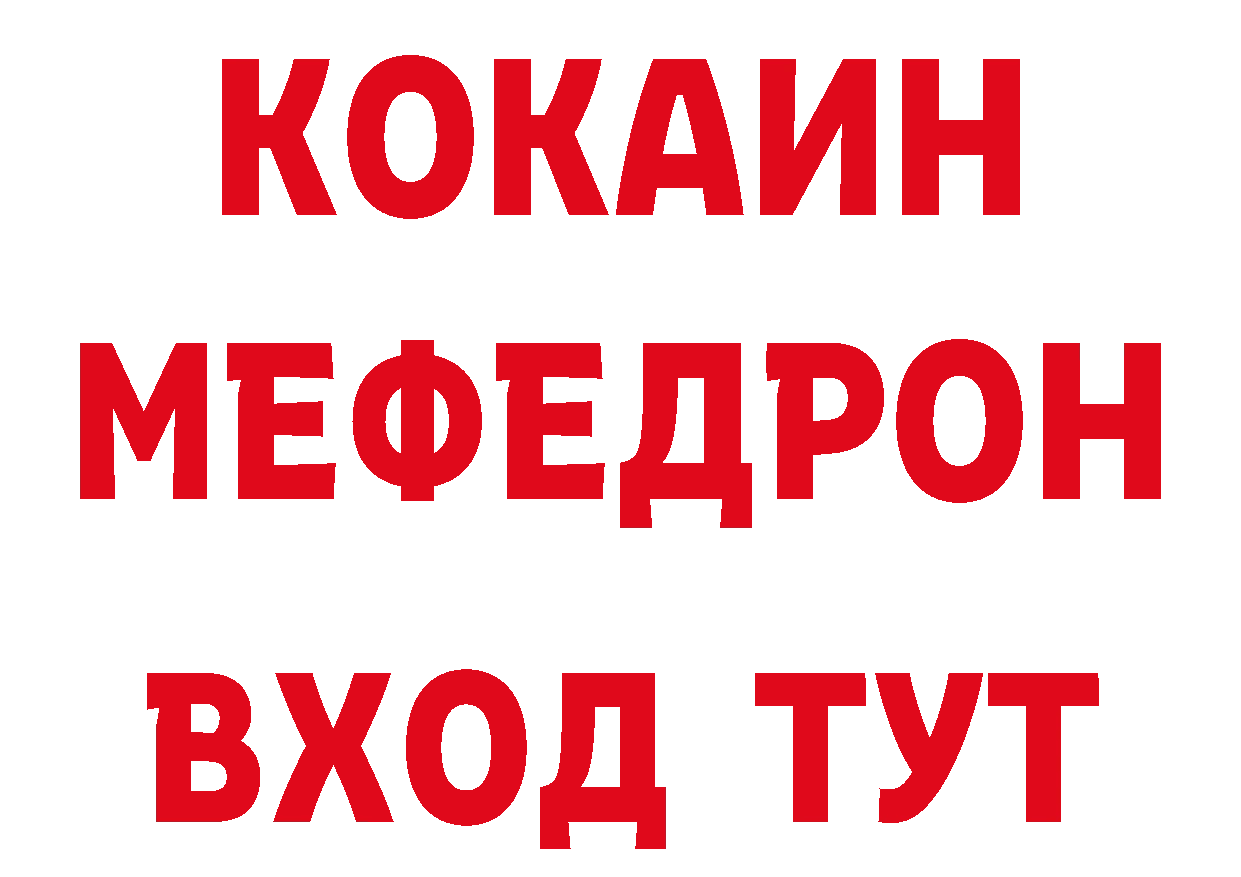 КОКАИН
МЕФЕДРОН
ВХОД ТУТ